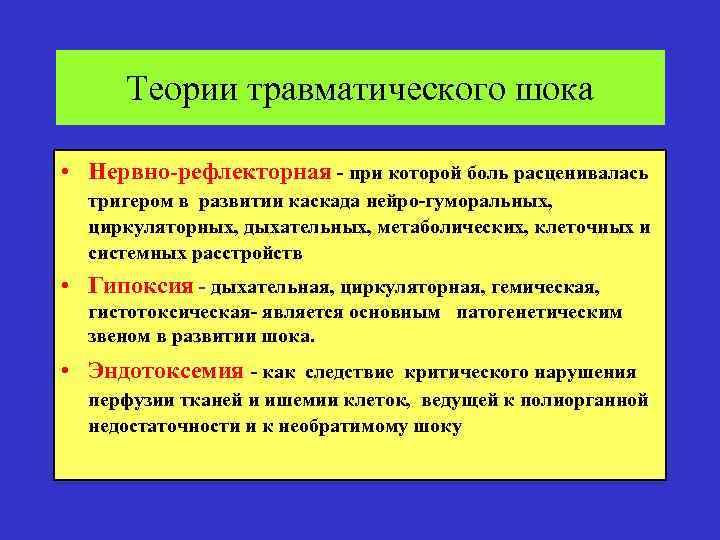 Теории травматического шока

• Нервно-рефлекторная - при которой боль расценивалась тригером в развитии каскада нейро-гуморальных, циркуляторных, дыхательных, метаболических, клеточных и системных расстройств

• Гипоксия - дыхательная, циркуляторная, гемическая, гистотоксическая- является основным патогенетическим звеном в развитии шока.

• Эндотоксемия - как следствие критического нарушения перфузии тканей и ишемии клеток, ведущей к полиорганной недостаточности и к необратимому шоку